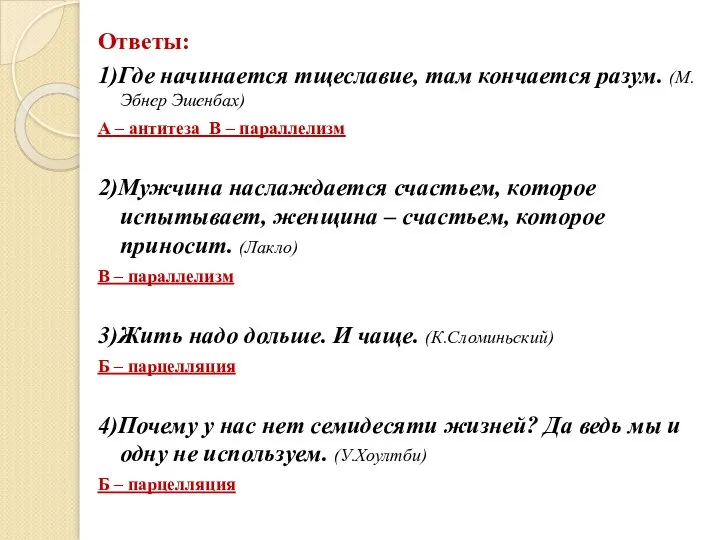 Ответы:

1)Где начинается тщеславие, там кончается разум. (М. Эбнер Эшенбах)

А – антитеза В – параллелизм

2)Мужчина наслаждается счастьем, которое испытывает, женщина – счастьем, которое приносит. (Лакло)

В – параллелизм

3)Жить надо дольше. И чаще. (К.Сломиньский)

Б – парцелляция

4)Почему у нас нет семидесяти жизней? Да ведь мы и одну не используем. (У.Хоултби)

Б – парцелляция